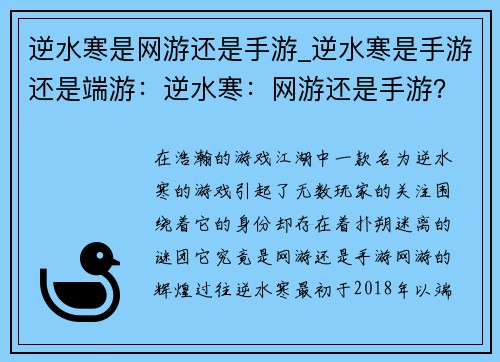 逆水寒是网游还是手游_逆水寒是手游还是端游：逆水寒：网游还是手游？

在浩瀚的游戏江湖中一款名为逆水寒的游戏引起了无数玩家的关注围绕着它的身份却存在着扑朔迷离的谜团它究竟是网游还是手游网游的辉煌过往逆水寒最初于2018年以端